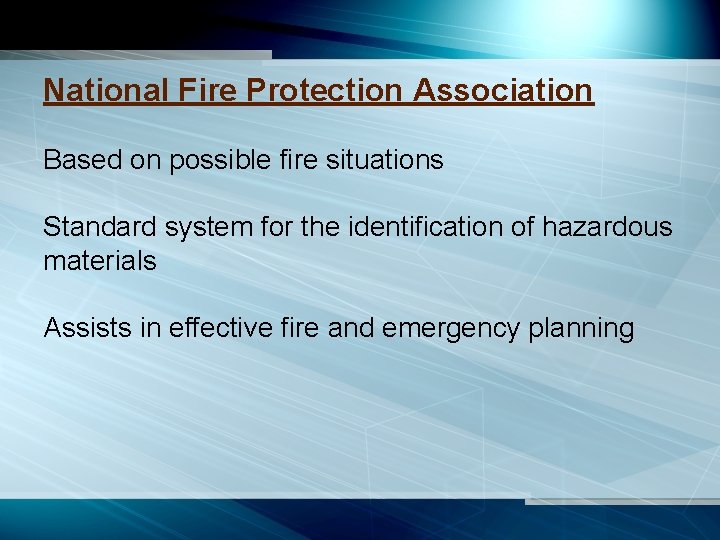 National Fire Protection Association

Based on possible fire situations

Standard system for the identification of hazardous materials

Assists in effective fire and emergency planning